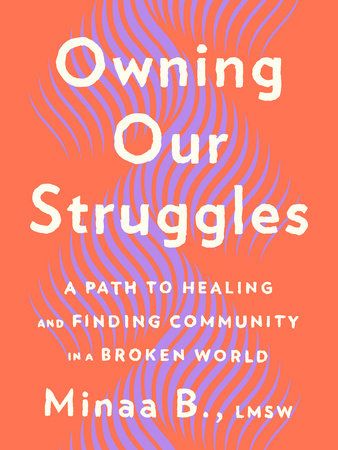 Owning Our Struggles

A PATH TO HEALING AND FINDING COMMUNITY IN A BROKEN WORLD

Minaa B., LMSW